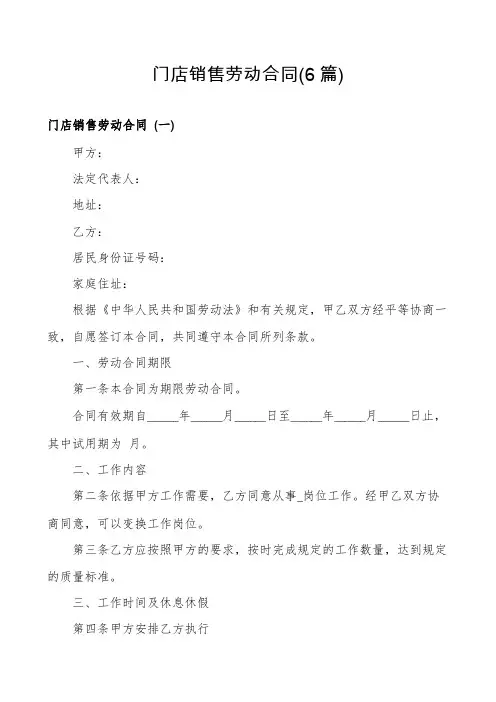 门店销售劳动合同(6 篇)

门店销售劳动合同 (一)

甲方：

法定代表人：

地址：

乙方：

居民身份证号码：

家庭住址：

根据《中华人民共和国劳动法》和有关规定，甲乙双方经平等协商一致，自愿签订本合同，共同遵守本合同所列条款。

一、劳动合同期限

第一条本合同为期限劳动合同。

合同有效期自_____年_____月_____日至_____年_____月_____日止，其中试用期为 月。

二、工作内容

第二条依据甲方工作需要，乙方同意从事_岗位工作。经甲乙双方协商同意，可以变换工作岗位。

第三条乙方应按照甲方的要求，按时完成规定的工作数量，达到规定的质量标准。

三、工作时间及休息休假

第四条甲方安排乙方执行